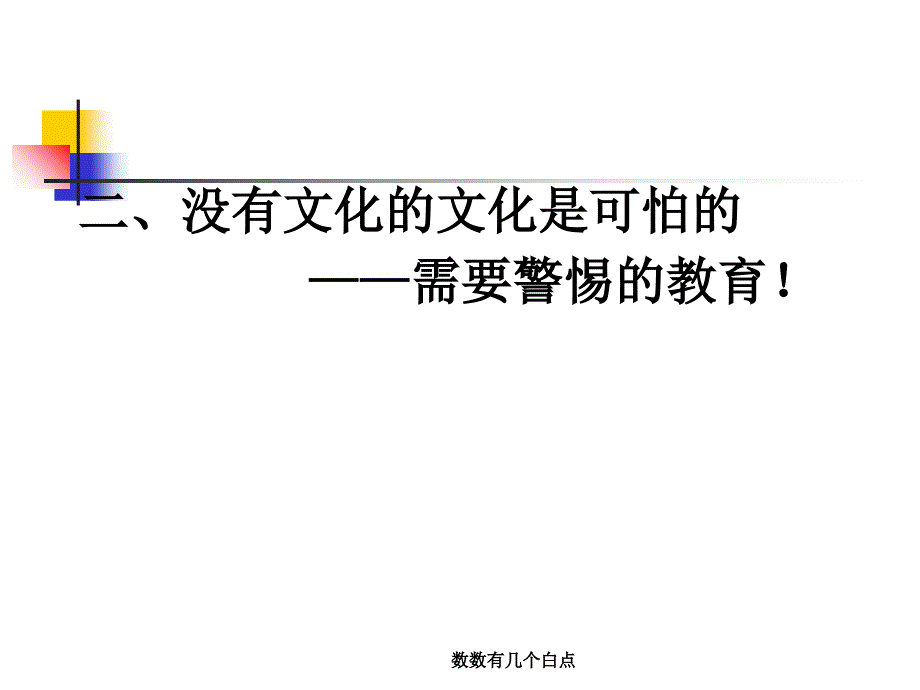 二、没有文化的文化是可怕的

——需要警惕的教育！

数数有几个白点